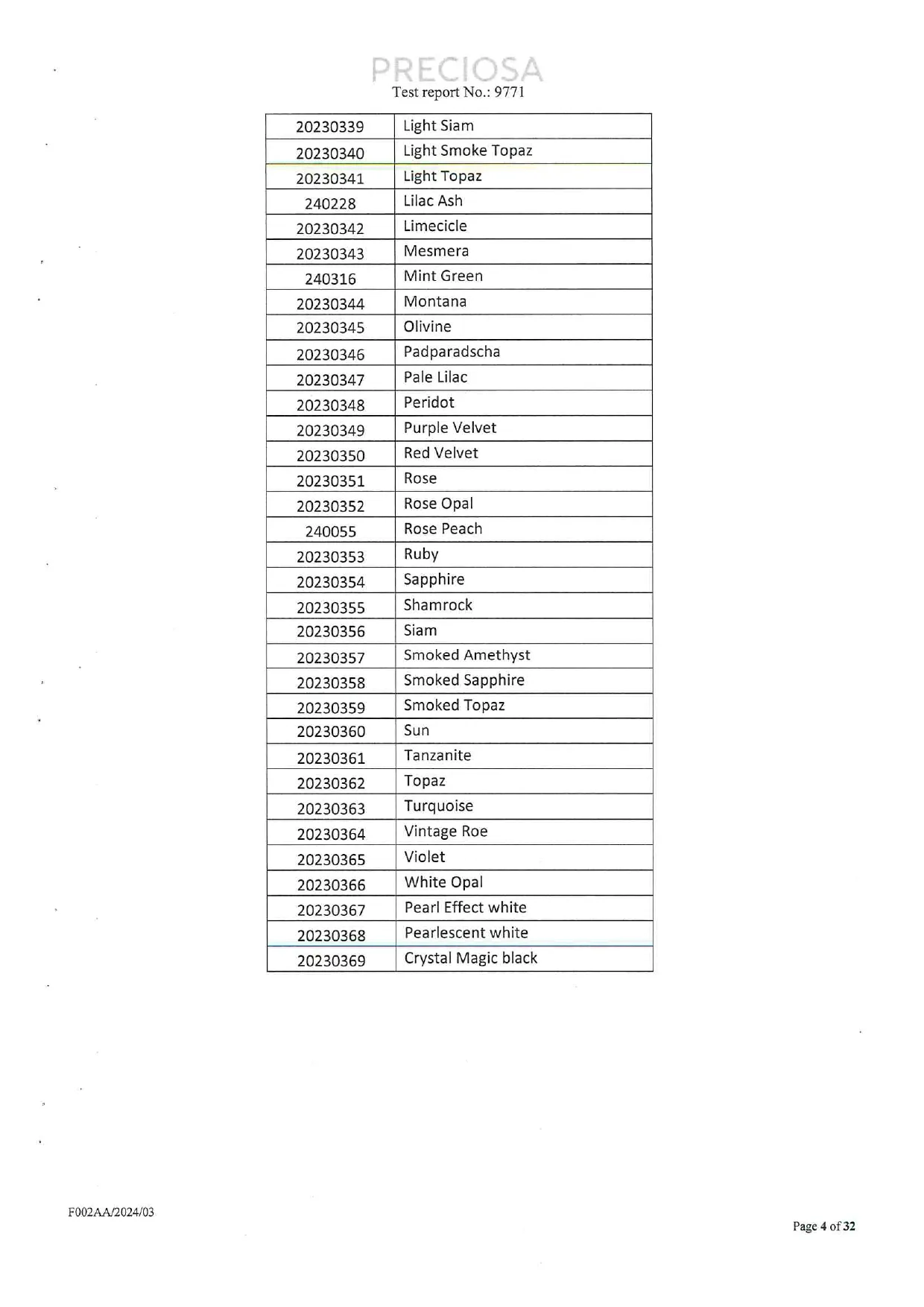 PRECIOSA
Test report No.: 9771

| 20230339 | Light Siam |
|---|---|
| 20230340 | Light Smoke Topaz |
| 20230341 | Light Topaz |
| 240228 | Lilac Ash |
| 20230342 | Limecicle |
| 20230343 | Mesmera |
| 240316 | Mint Green |
| 20230344 | Montana |
| 20230345 | Olivine |
| 20230346 | Padparadscha |
| 20230347 | Pale Lilac |
| 20230348 | Peridot |
| 20230349 | Purple Velvet |
| 20230350 | Red Velvet |
| 20230351 | Rose |
| 20230352 | Rose Opal |
| 240055 | Rose Peach |
| 20230353 | Ruby |
| 20230354 | Sapphire |
| 20230355 | Shamrock |
| 20230356 | Siam |
| 20230357 | Smoked Amethyst |
| 20230358 | Smoked Sapphire |
| 20230359 | Smoked Topaz |
| 20230360 | Sun |
| 20230361 | Tanzanite |
| 20230362 | Topaz |
| 20230363 | Turquoise |
| 20230364 | Vintage Roe |
| 20230365 | Violet |
| 20230366 | White Opal |
| 20230367 | Pearl Effect white |
| 20230368 | Pearlescent white |
| 20230369 | Crystal Magic black |

F002AA/2024/03

Page 4 of 32